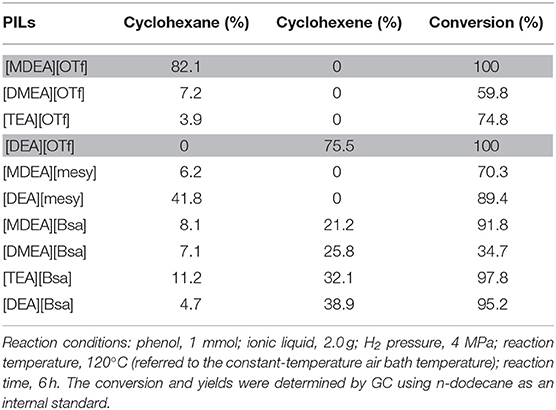 | PILs | Cyclohexane (%) | Cyclohexene (%) | Conversion (%) |
|---|---|---|---|
| [MDEA][OTf] | 82.1 | 0 | 100 |
| [DMEA][OTf] | 7.2 | 0 | 59.8 |
| [TEA][OTf] | 3.9 | 0 | 74.8 |
| [DEA][OTf] | 0 | 75.5 | 100 |
| [MDEA][mesy] | 6.2 | 0 | 70.3 |
| [DEA][mesy] | 41.8 | 0 | 89.4 |
| [MDEA][Bsa] | 8.1 | 21.2 | 91.8 |
| [DMEA][Bsa] | 7.1 | 25.8 | 34.7 |
| [TEA][Bsa] | 11.2 | 32.1 | 97.8 |
| [DEA][Bsa] | 4.7 | 38.9 | 95.2 |

Reaction conditions: phenol, 1 mmol; ionic liquid, 2.0 g; $H_2$ pressure, 4 MPa; reaction temperature, 120°C (referred to the constant-temperature air bath temperature); reaction time, 6 h. The conversion and yields were determined by GC using n-dodecane as an internal standard.